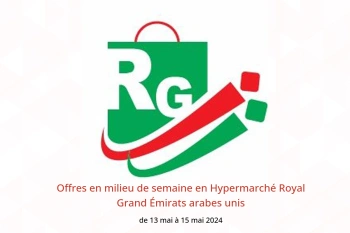 RG

Offres en milieu de semaine en Hypermarché Royal Grand Émirats arabes unis

de 13 mai à 15 mai 2024